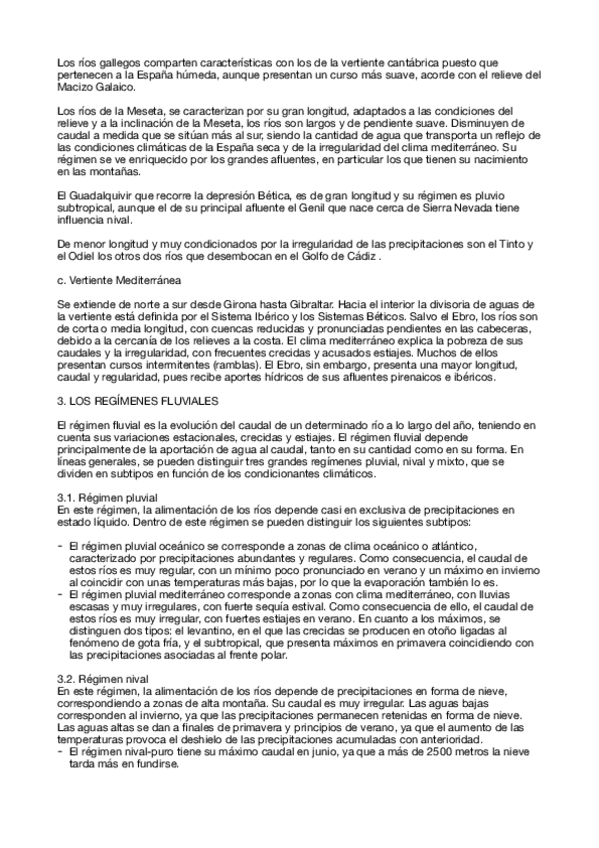 Los ríos gallegos comparten características con los de la vertiente cantábrica puesto que pertenecen a la España húmeda, aunque presentan un curso más suave, acorde con el relieve del Macizo Galaico.

Los ríos de la Meseta, se caracterizan por su gran longitud, adaptados a las condiciones del relieve y a la inclinación de la Meseta, los ríos son largos y de pendiente suave. Disminuyen de caudal a medida que se sitúan más al sur, siendo la cantidad de agua que transporta un reflejo de las condiciones climáticas de la España seca y de la irregularidad del clima mediterráneo. Su régimen se ve enriquecido por los grandes afluentes, en particular los que tienen su nacimiento en las montañas.

El Guadalquivir que recorre la depresión Bética, es de gran longitud y su régimen es pluvio subtropical, aunque el de su principal afluente el Genil que nace cerca de Sierra Nevada tiene influencia nival.

De menor longitud y muy condicionados por la irregularidad de las precipitaciones son el Tinto y el Odiel los otros dos ríos que desembocan en el Golfo de Cádiz .

c. Vertiente Mediterránea

Se extiende de norte a sur desde Girona hasta Gibraltar. Hacia el interior la divisoria de aguas de la vertiente está definida por el Sistema Ibérico y los Sistemas Béticos. Salvo el Ebro, los ríos son de corta o media longitud, con cuencas reducidas y pronunciadas pendientes en las cabeceras, debido a la cercanía de los relieves a la costa. El clima mediterráneo explica la pobreza de sus caudales y la irregularidad, con frecuentes crecidas y acusados estiajes. Muchos de ellos presentan cursos intermitentes (ramblas). El Ebro, sin embargo, presenta una mayor longitud, caudal y regularidad, pues recibe aportes hídricos de sus afluentes pirenaicos e ibéricos.

3. LOS REGÍMENES FLUVIALES

El régimen fluvial es la evolución del caudal de un determinado río a lo largo del año, teniendo en cuenta sus variaciones estacionales, crecidas y estiajes. El régimen fluvial depende principalmente de la aportación de agua al caudal, tanto en su cantidad como en su forma. En líneas generales, se pueden distinguir tres grandes regímenes pluvial, nival y mixto, que se dividen en subtipos en función de los condicionantes climáticos.

3.1. Régimen pluvial
En este régimen, la alimentación de los ríos depende casi en exclusiva de precipitaciones en estado líquido. Dentro de este régimen se pueden distinguir los siguientes subtipos:

- El régimen pluvial oceánico se corresponde a zonas de clima oceánico o atlántico, caracterizado por precipitaciones abundantes y regulares. Como consecuencia, el caudal de estos ríos es muy regular, con un mínimo poco pronunciado en verano y un máximo en invierno al coincidir con unas temperaturas más bajas, por lo que la evaporación también lo es.
- El régimen pluvial mediterráneo corresponde a zonas con clima mediterráneo, con lluvias escasas y muy irregulares, con fuerte sequía estival. Como consecuencia de ello, el caudal de estos ríos es muy irregular, con fuertes estiajes en verano. En cuanto a los máximos, se distinguen dos tipos: el levantino, en el que las crecidas se producen en otoño ligadas al fenómeno de gota fría, y el subtropical, que presenta máximos en primavera coincidiendo con las precipitaciones asociadas al frente polar.

3.2. Régimen nival
En este régimen, la alimentación de los ríos depende de precipitaciones en forma de nieve, correspondiendo a zonas de alta montaña. Su caudal es muy irregular. Las aguas bajas corresponden al invierno, ya que las precipitaciones permanecen retenidas en forma de nieve. Las aguas altas se dan a finales de primavera y principios de verano, ya que el aumento de las temperaturas provoca el deshielo de las precipitaciones acumuladas con anterioridad.
- El régimen nival-puro tiene su máximo caudal en junio, ya que a más de 2500 metros la nieve tarda más en fundirse.